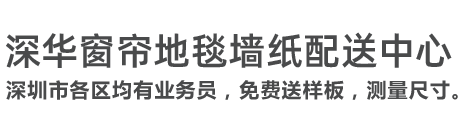 深华窗帘地毯墙纸配送中心

深圳市各区均有业务员，免费送样板，测量尺寸。